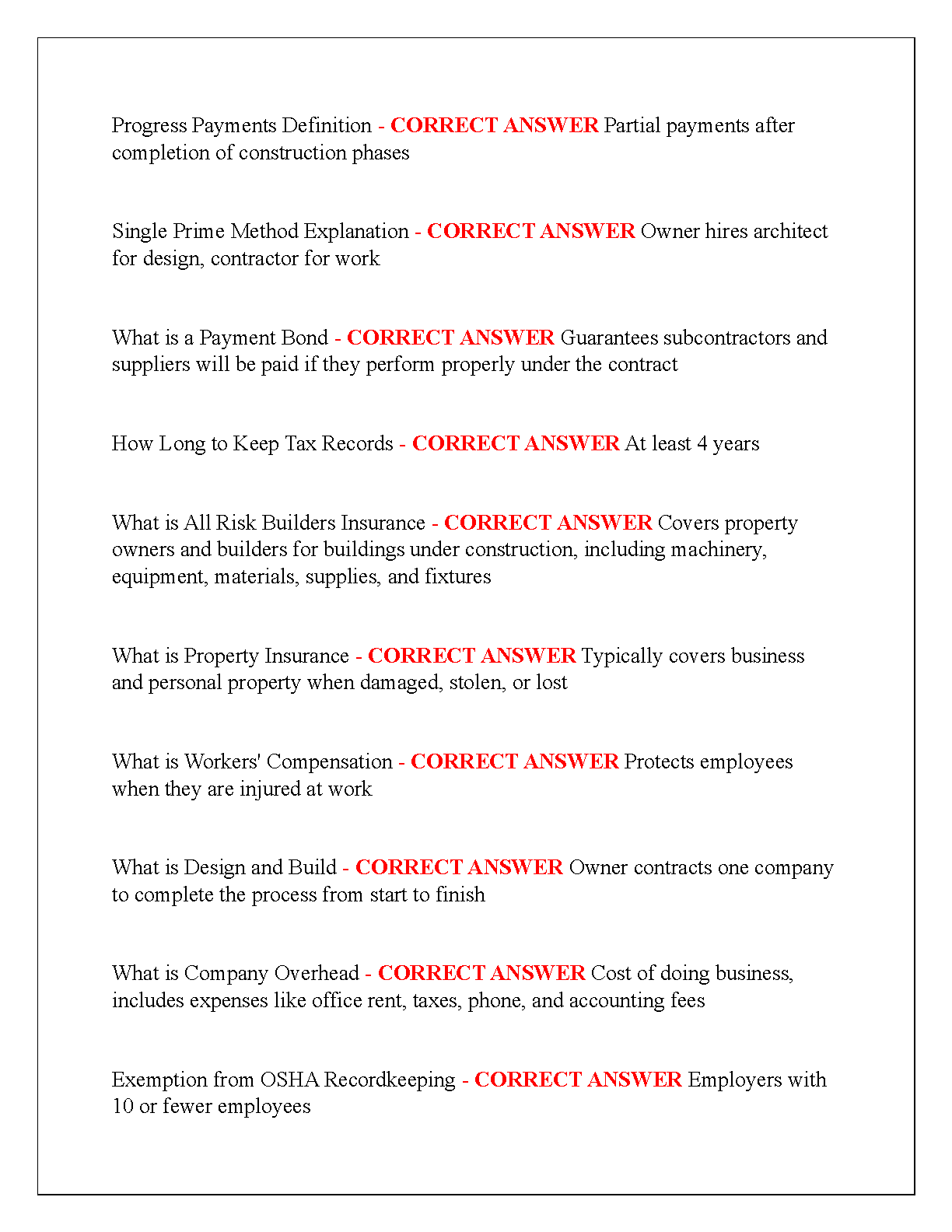 Progress Payments Definition - CORRECT ANSWER Partial payments after completion of construction phases

Single Prime Method Explanation - CORRECT ANSWER Owner hires architect for design, contractor for work

What is a Payment Bond - CORRECT ANSWER Guarantees subcontractors and suppliers will be paid if they perform properly under the contract

How Long to Keep Tax Records - CORRECT ANSWER At least 4 years

What is All Risk Builders Insurance - CORRECT ANSWER Covers property owners and builders for buildings under construction, including machinery, equipment, materials, supplies, and fixtures

What is Property Insurance - CORRECT ANSWER Typically covers business and personal property when damaged, stolen, or lost

What is Workers' Compensation - CORRECT ANSWER Protects employees when they are injured at work

What is Design and Build - CORRECT ANSWER Owner contracts one company to complete the process from start to finish

What is Company Overhead - CORRECT ANSWER Cost of doing business, includes expenses like office rent, taxes, phone, and accounting fees

Exemption from OSHA Recordkeeping - CORRECT ANSWER Employers with 10 or fewer employees